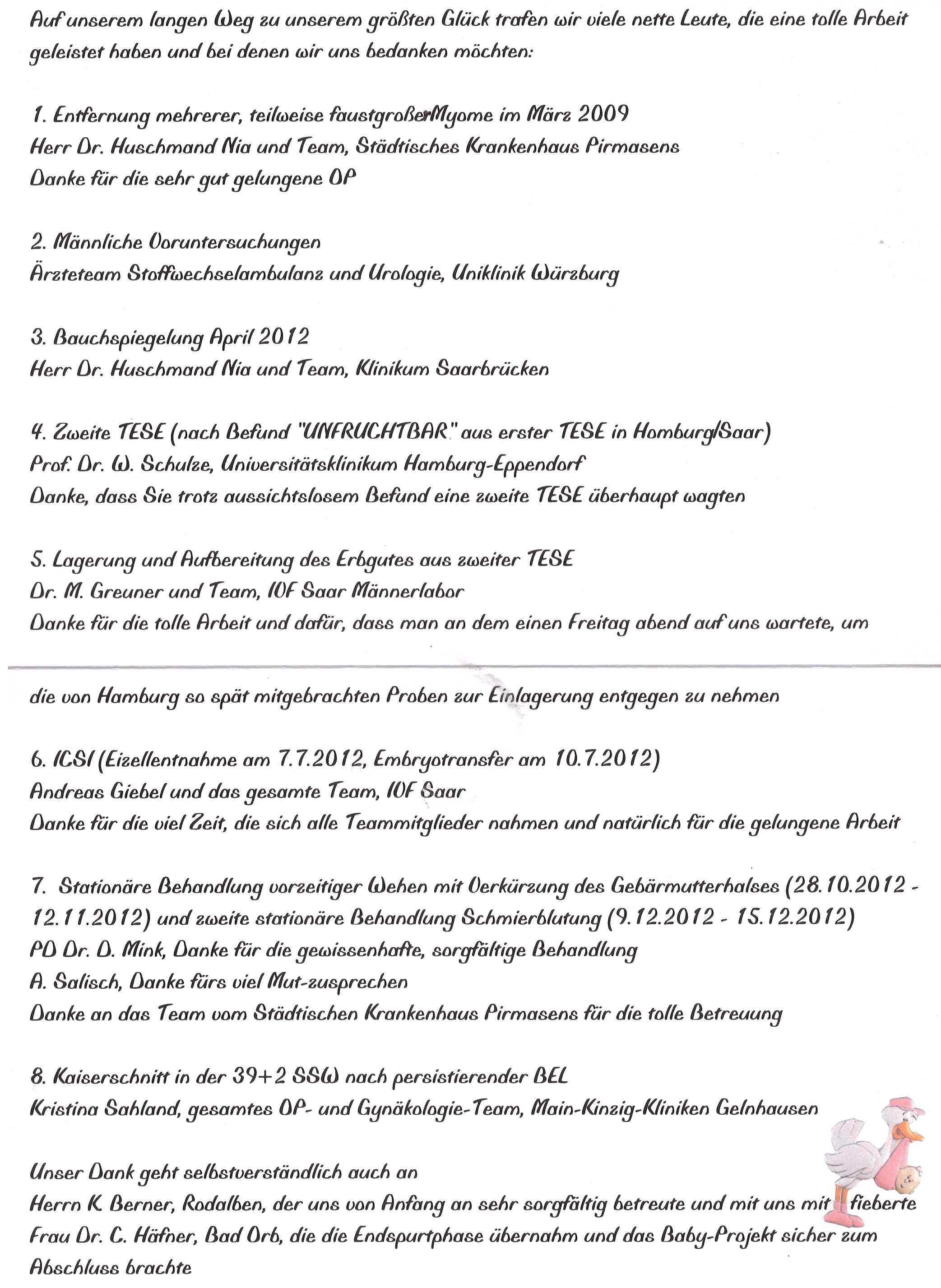 Auf unserem langen Weg zu unserem größten Glück trafen wir viele nette Leute, die eine tolle Arbeit geleistet haben und bei denen wir uns bedanken möchten:

1. Entfernung mehrerer, teilweise faustgroßerMyome im März 2009
Herr Dr. Huschmand Nia und Team, Städtisches Krankenhaus Pirmasens
Danke für die sehr gut gelungene OP

2. Männliche Voruntersuchungen
Ärzteteam Stoffwechselambulanz und Urologie, Uniklinik Würzburg

3. Bauchspiegelung April 2012
Herr Dr. Huschmand Nia und Team, Klinikum Saarbrücken

4. Zweite TESE (nach Befund "UNFRUCHTBAR" aus erster TESE in Homburg/Saar)
Prof. Dr. W. Schulze, Universitätsklinikum Hamburg-Eppendorf
Danke, dass Sie trotz aussichtslosem Befund eine zweite TESE überhaupt wagten

5. Lagerung und Aufbereitung des Erbgutes aus zweiter TESE
Dr. M. Greuner und Team, IVF Saar Männerlabor
Danke für die tolle Arbeit und dafür, dass man an dem einen Freitag abend auf uns wartete, um

die von Hamburg so spät mitgebrachten Proben zur Einlagerung entgegen zu nehmen

6. ICSI (Eizellentnahme am 7.7.2012, Embryotransfer am 10.7.2012)
Andreas Giebel und das gesamte Team, IVF Saar
Danke für die viel Zeit, die sich alle Teammitglieder nahmen und natürlich für die gelungene Arbeit

7. Stationäre Behandlung vorzeitiger Wehen mit Verkürzung des Gebärmutterhalses (28.10.2012 - 12.11.2012) und zweite stationäre Behandlung Schmierblutung (9.12.2012 - 15.12.2012)
PD Dr. D. Mink, Danke für die gewissenhafte, sorgfältige Behandlung
A. Salisch, Danke fürs viel Mut-zusprechen
Danke an das Team vom Städtischen Krankenhaus Pirmasens für die tolle Betreuung

8. Kaiserschnitt in der 39+2 SSW nach persistierender BEL
Kristina Sahland, gesamtes OP- und Gynäkologie-Team, Main-Kinzig-Kliniken Gelnhausen

Unser Dank geht selbstverständlich auch an
Herrn K. Berner, Rodalben, der uns von Anfang an sehr sorgfältig betreute und mit uns mit fieberte
Frau Dr. C. Häfner, Bad Orb, die die Endspurtphase übernahm und das Baby-Projekt sicher zum Abschluss brachte